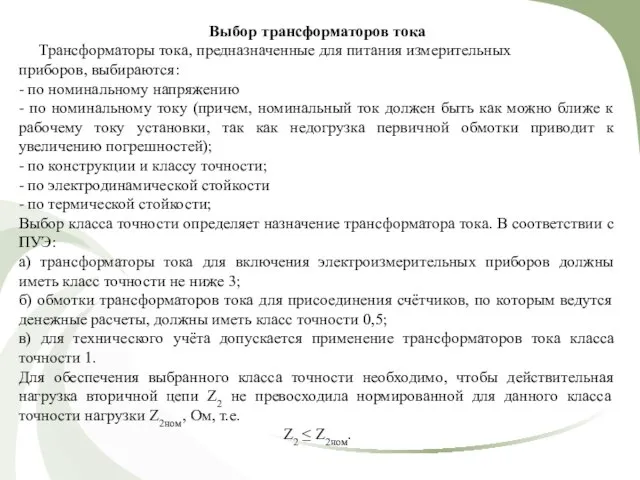 Выбор трансформаторов тока

Трансформаторы тока, предназначенные для питания измерительных приборов, выбираются:
- по номинальному напряжению
- по номинальному току (причем, номинальный ток должен быть как можно ближе к рабочему току установки, так как недогрузка первичной обмотки приводит к увеличению погрешностей);
- по конструкции и классу точности;
- по электродинамической стойкости
- по термической стойкости;
Выбор класса точности определяет назначение трансформатора тока. В соответствии с ПУЭ:
а) трансформаторы тока для включения электроизмерительных приборов должны иметь класс точности не ниже 3;
б) обмотки трансформаторов тока для присоединения счётчиков, по которым ведутся денежные расчеты, должны иметь класс точности 0,5;
в) для технического учёта допускается применение трансформаторов тока класса точности 1.
Для обеспечения выбранного класса точности необходимо, чтобы действительная нагрузка вторичной цепи $Z_2$ не превосходила нормированной для данного класса точности нагрузки $Z_{2ном}$, Ом, т.е.

$Z_2 \leq Z_{2ном}$.